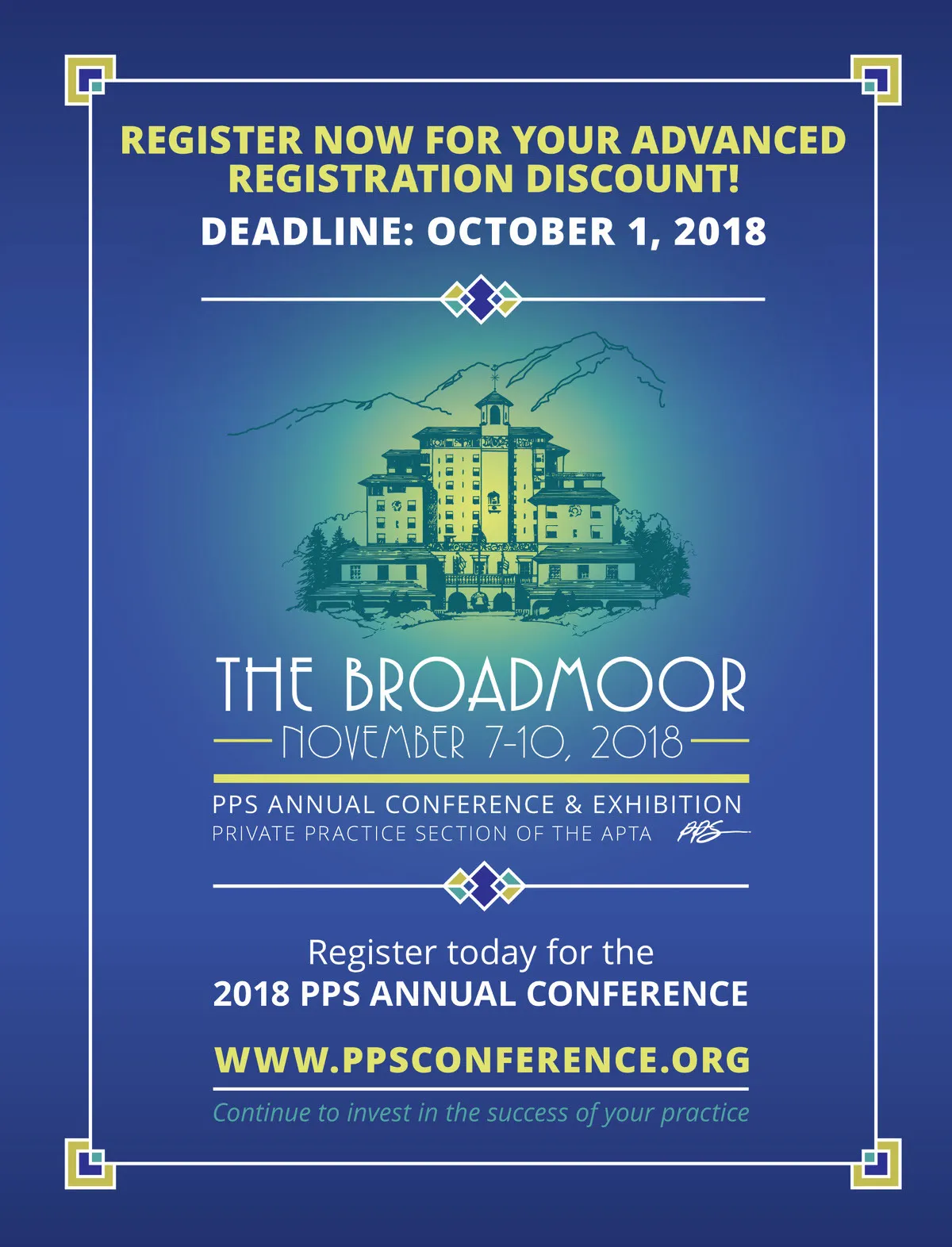 REGISTER NOW FOR YOUR ADVANCED REGISTRATION DISCOUNT!

DEADLINE: OCTOBER 1, 2018

THE BROADMOOR

NOVEMBER 7-10, 2018

PPS ANNUAL CONFERENCE & EXHIBITION
PRIVATE PRACTICE SECTION OF THE APTA PPS

Register today for the
2018 PPS ANNUAL CONFERENCE

WWW.PPSCONFERENCE.ORG

Continue to invest in the success of your practice